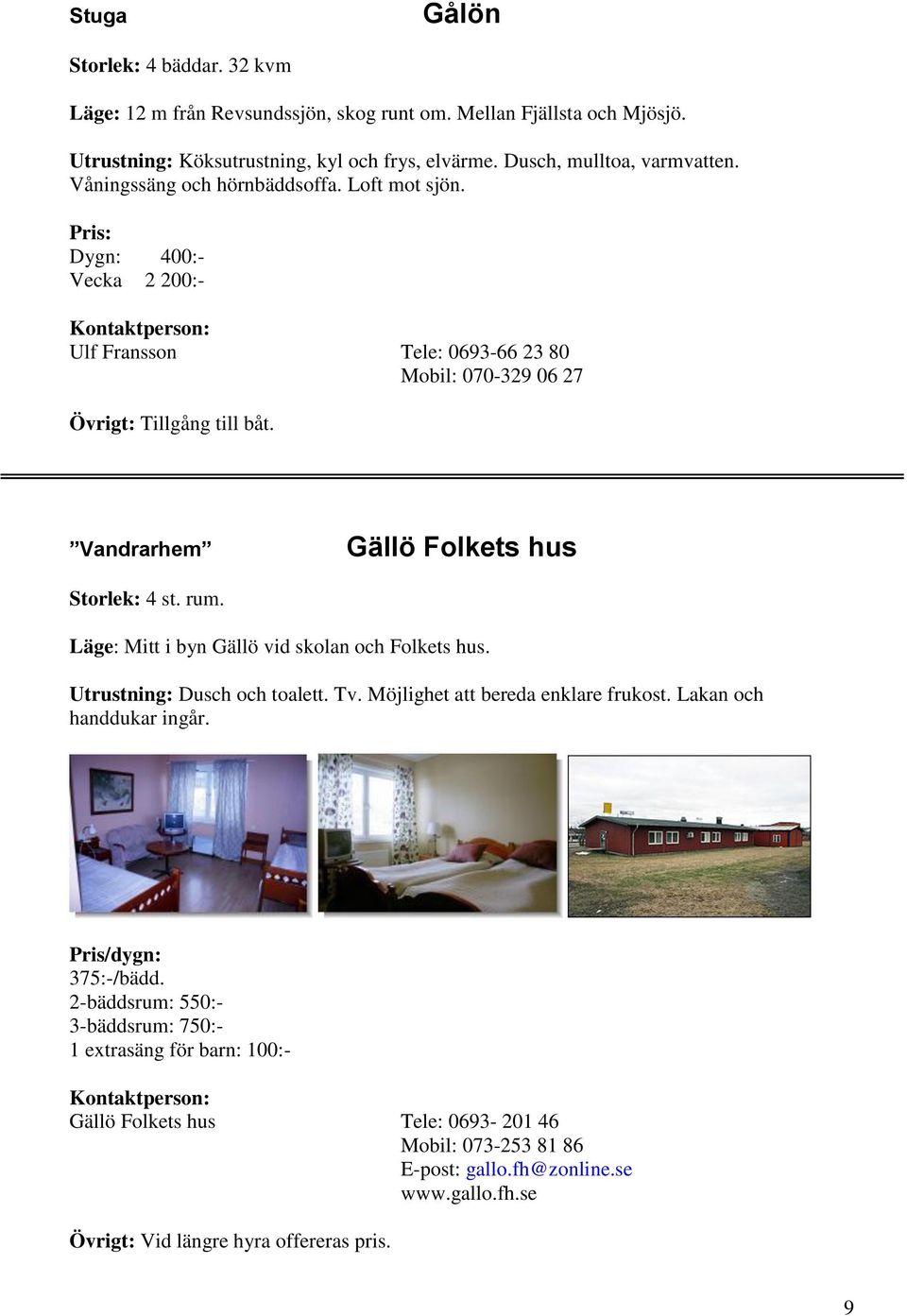 Stuga Gålön

Storlek: 4 bäddar. 32 kvm

Läge: 12 m från Revsundssjön, skog runt om. Mellan Fjällsta och Mjösjö.

Utrustning: Köksutrustning, kyl och frys, elvärme. Dusch, mulltoa, varmvatten. Våningssäng och hörnbäddsoffa. Loft mot sjön.

Pris:
Dygn: 400:-
Vecka 2 200:-

Kontaktperson:
Ulf Fransson Tele: 0693-66 23 80
Mobil: 070-329 06 27

Övrigt: Tillgång till båt.

”Vandrarhem” Gällö Folkets hus

Storlek: 4 st. rum.

Läge: Mitt i byn Gällö vid skolan och Folkets hus.

Utrustning: Dusch och toalett. Tv. Möjlighet att bereda enklare frukost. Lakan och handdukar ingår.

Pris/dygn:
375:-/bädd.
2-bäddsrum: 550:-
3-bäddsrum: 750:-
1 extrasäng för barn: 100:-

Kontaktperson:
Gällö Folkets hus Tele: 0693- 201 46
Mobil: 073-253 81 86
E-post: gallo.fh@zonline.se
www.gallo.fh.se

Övrigt: Vid längre hyra offereras pris.

9